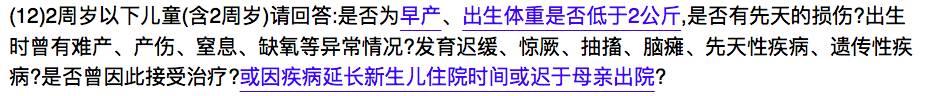 (12)2周岁以下儿童(含2周岁)请回答:是否为早产、出生体重是否低于2公斤,是否有先天的损伤?出生时曾有难产、产伤、窒息、缺氧等异常情况?发育迟缓、惊厥、抽搐、脑瘫、先天性疾病、遗传性疾病?是否曾因此接受治疗?或因疾病延长新生儿住院时间或迟于母亲出院?